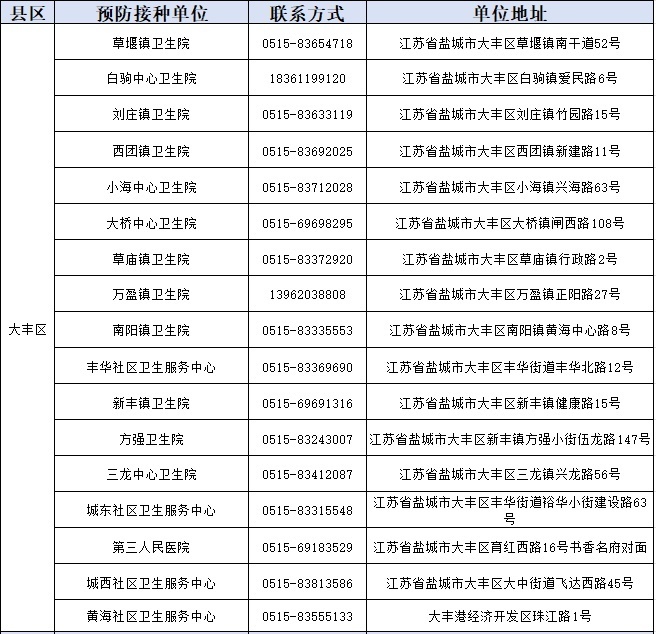 | 县区 | 预防接种单位 | 联系方式 | 单位地址 |
|---|---|---|---|
| 大丰区 | 草堰镇卫生院 | 0515-83654718 | 江苏省盐城市大丰区草堰镇南干道52号 |
| | 白驹中心卫生院 | 18361199120 | 江苏省盐城市大丰区白驹镇爱民路6号 |
| | 刘庄镇卫生院 | 0515-83633119 | 江苏省盐城市大丰区刘庄镇竹园路15号 |
| | 西团镇卫生院 | 0515-83692025 | 江苏省盐城市大丰区西团镇新建路11号 |
| | 小海中心卫生院 | 0515-83712028 | 江苏省盐城市大丰区小海镇兴海路63号 |
| | 大桥中心卫生院 | 0515-69698295 | 江苏省盐城市大丰区大桥镇闸西路108号 |
| | 草庙镇卫生院 | 0515-83372920 | 江苏省盐城市大丰区草庙镇行政路2号 |
| | 万盈镇卫生院 | 13962038808 | 江苏省盐城市大丰区万盈镇正阳路27号 |
| | 南阳镇卫生院 | 0515-83335553 | 江苏省盐城市大丰区南阳镇黄海中心路8号 |
| | 丰华社区卫生服务中心 | 0515-83369690 | 江苏省盐城市大丰区丰华街道丰华北路12号 |
| | 新丰镇卫生院 | 0515-69691316 | 江苏省盐城市大丰区新丰镇健康路15号 |
| | 方强卫生院 | 0515-83243007 | 江苏省盐城市大丰区新丰镇方强小街伍龙路147号 |
| | 三龙中心卫生院 | 0515-83412087 | 江苏省盐城市大丰区三龙镇兴龙路56号 |
| | 城东社区卫生服务中心 | 0515-83315548 | 江苏省盐城市大丰区丰华街道裕华小街建设路63号 |
| | 第三人民医院 | 0515-69183529 | 江苏省盐城市大丰区育红西路16号书香名府对面 |
| | 城西社区卫生服务中心 | 0515-83813586 | 江苏省盐城市大丰区大中街道飞达西路45号 |
| | 黄海社区卫生服务中心 | 0515-83555133 | 大丰港经济开发区珠江路1号 |